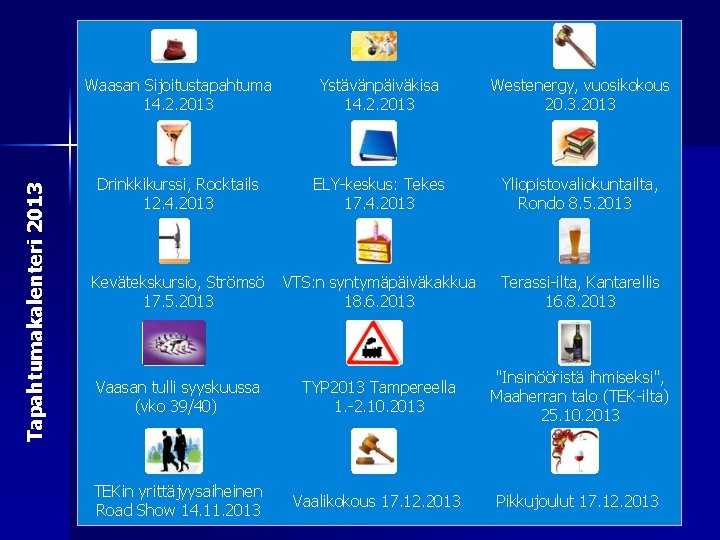 Tapahtumakalenteri 2013

Waasan Sijoitustapahtuma
14.2.2013

Ystävänpäiväkisa
14.2.2013

Westenergy, vuosikokous
20.3.2013

Drinkkikurssi, Rocktails
12.4.2013

ELY-keskus: Tekes
17.4.2013

Yliopistovaliokuntailta,
Rondo 8.5.2013

Kevätekskursio, Strömsö
17.5.2013

VTS:n syntymäpäiväkakkua
18.6.2013

Terassi-ilta, Kantarellis
16.8.2013

Vaasan tulli syyskuussa
(vko 39/40)

TYP2013 Tampereella
1.-2.10.2013

"Insinööristä ihmiseksi",
Maaherran talo (TEK-ilta)
25.10.2013

TEKin yrittäjyysaiheinen
Road Show 14.11.2013

Vaalikokous 17.12.2013

Pikkujoulut 17.12.2013